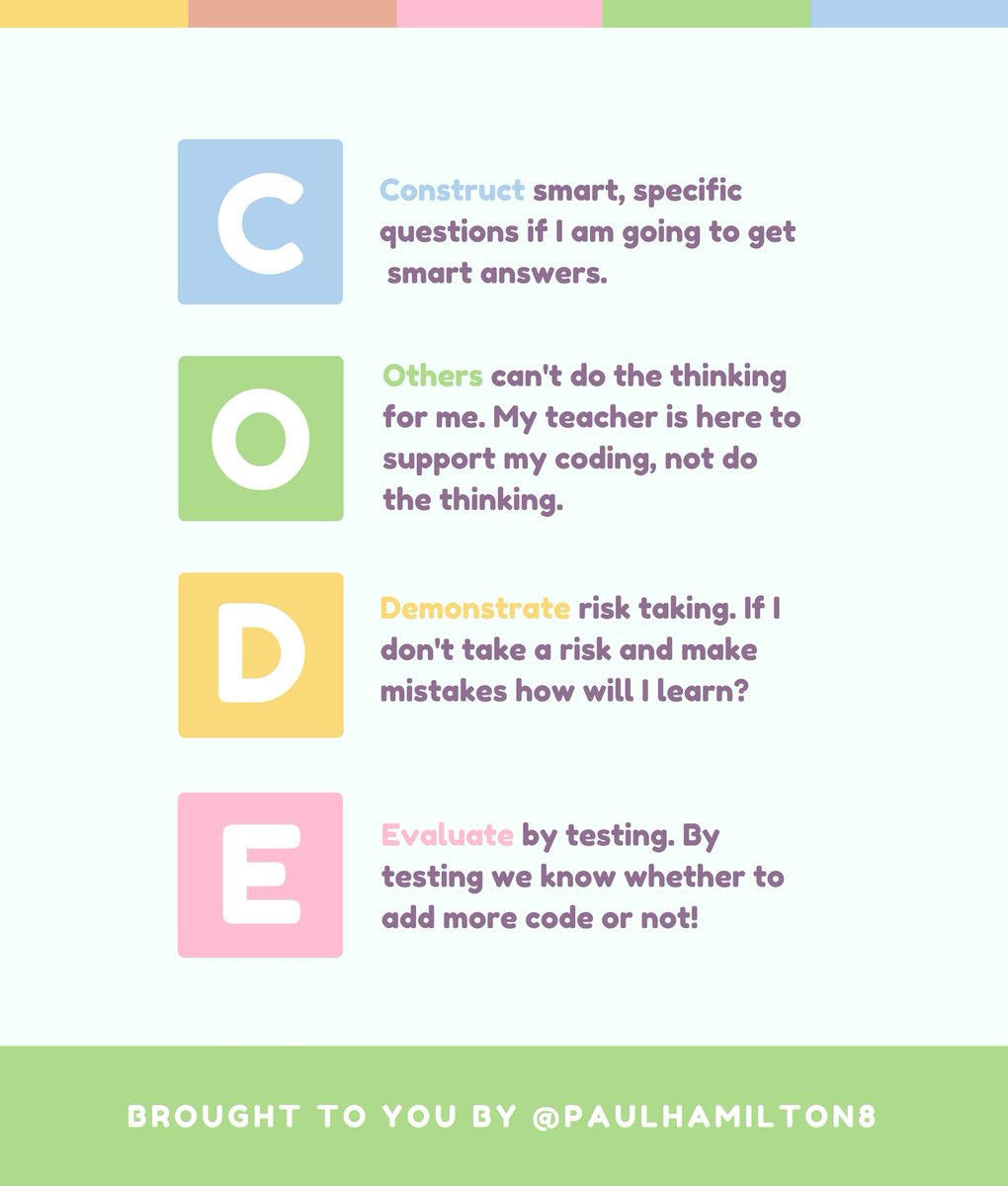 C

Construct smart, specific questions if I am going to get smart answers.

O

Others can't do the thinking for me. My teacher is here to support my coding, not do the thinking.

D

Demonstrate risk taking. If I don't take a risk and make mistakes how will I learn?

E

Evaluate by testing. By testing we know whether to add more code or not!

BROUGHT TO YOU BY @PAULHAMILTON8